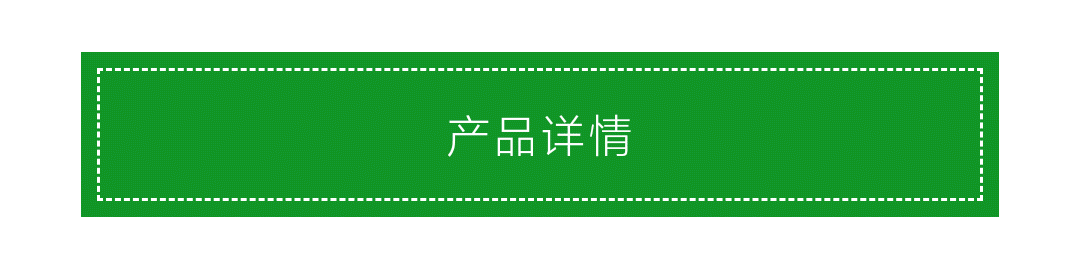 产品详情